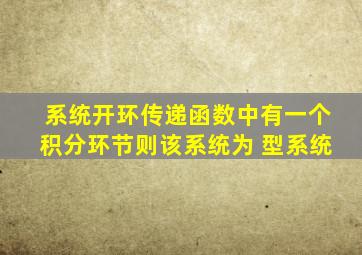 系统开环传递函数中有一个积分环节则该系统为 型系统